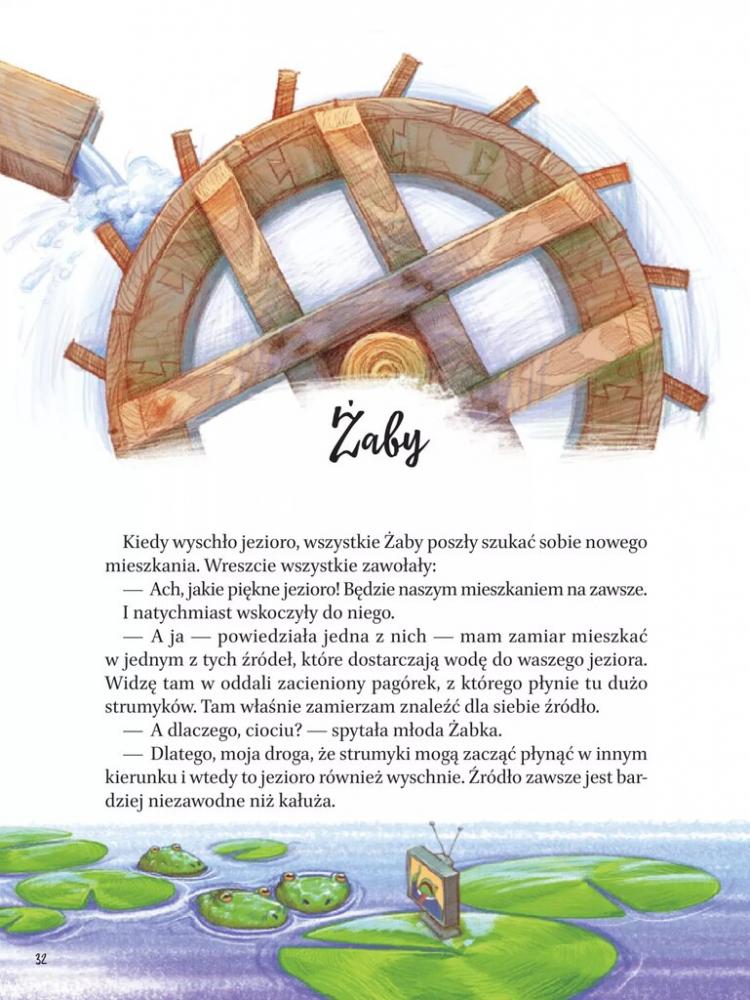 Żaby

Kiedy wyschło jezioro, wszystkie Żaby poszły szukać sobie nowego mieszkania. Wreszcie wszystkie zawołały:

— Ach, jakie piękne jezioro! Będzie naszym mieszkaniem na zawsze.

I natychmiast wskoczyły do niego.

— A ja — powiedziała jedna z nich — mam zamiar mieszkać w jednym z tych źródeł, które dostarczają wodę do waszego jeziora. Widzę tam w oddali zacieniony pagórek, z którego płynie tu dużo strumyków. Tam właśnie zamierzam znaleźć dla siebie źródło.

— A dlaczego, ciociu? — spytała młoda Żabka.

— Dlatego, moja droga, że strumyki mogą zacząć płynąć w innym kierunku i wtedy to jezioro również wyschnie. Źródło zawsze jest bardziej niezawodne niż kałuża.

32